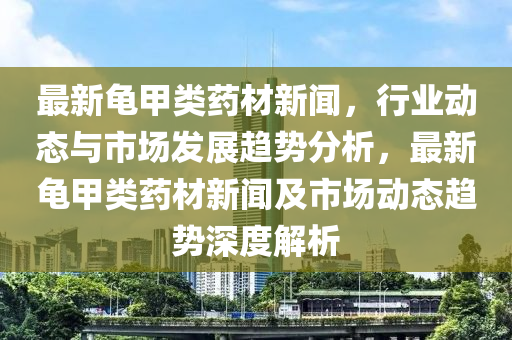 最新龟甲类药材新闻，行业动态与市场发展趋势分析，最新龟甲类药材新闻及市场动态趋势深度解析